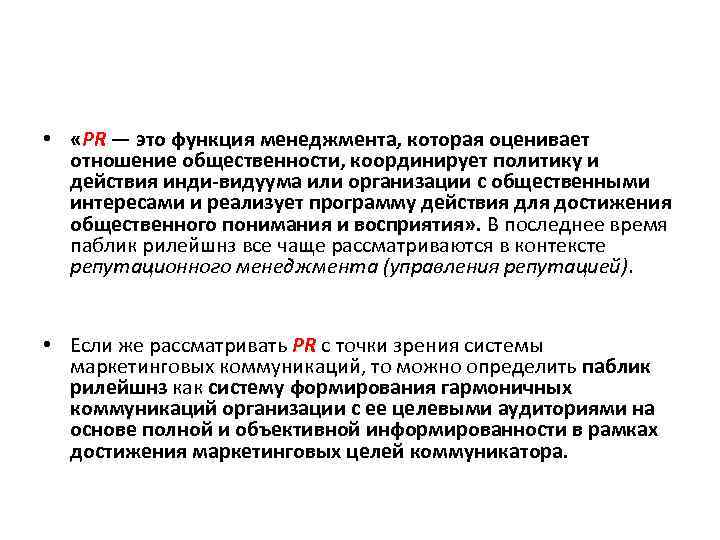 • «PR — это функция менеджмента, которая оценивает отношение общественности, координирует политику и действия инди-видуума или организации с общественными интересами и реализует программу действия для достижения общественного понимания и восприятия». В последнее время паблик рилейшнз все чаще рассматриваются в контексте репутационного менеджмента (управления репутацией).

• Если же рассматривать PR с точки зрения системы маркетинговых коммуникаций, то можно определить паблик рилейшнз как систему формирования гармоничных коммуникаций организации с ее целевыми аудиториями на основе полной и объективной информированности в рамках достижения маркетинговых целей коммуникатора.